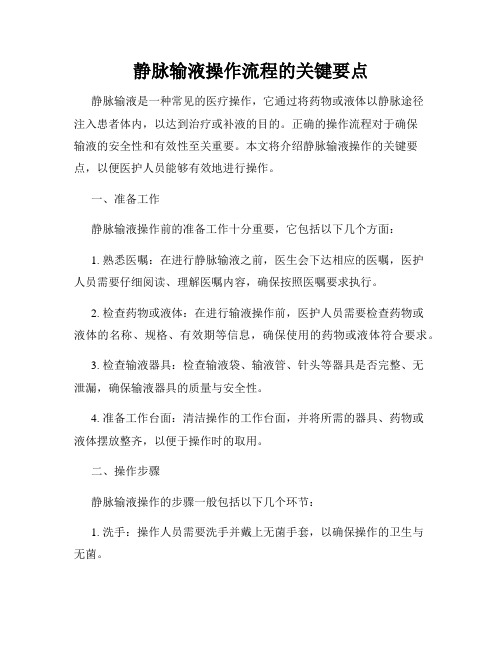 静脉输液操作流程的关键要点

静脉输液是一种常见的医疗操作，它通过将药物或液体以静脉途径注入患者体内，以达到治疗或补液的目的。正确的操作流程对于确保输液的安全性和有效性至关重要。本文将介绍静脉输液操作的关键要点，以便医护人员能够有效地进行操作。

一、准备工作

静脉输液操作前的准备工作十分重要，它包括以下几个方面：

1. 熟悉医嘱：在进行静脉输液之前，医生会下达相应的医嘱，医护人员需要仔细阅读、理解医嘱内容，确保按照医嘱要求执行。

2. 检查药物或液体：在进行输液操作前，医护人员需要检查药物或液体的名称、规格、有效期等信息，确保使用的药物或液体符合要求。

3. 检查输液器具：检查输液袋、输液管、针头等器具是否完整、无泄漏，确保输液器具的质量与安全性。

4. 准备工作台面：清洁操作的工作台面，并将所需的器具、药物或液体摆放整齐，以便于操作时的取用。

二、操作步骤

静脉输液操作的步骤一般包括以下几个环节：

1. 洗手：操作人员需要洗手并戴上无菌手套，以确保操作的卫生与无菌。